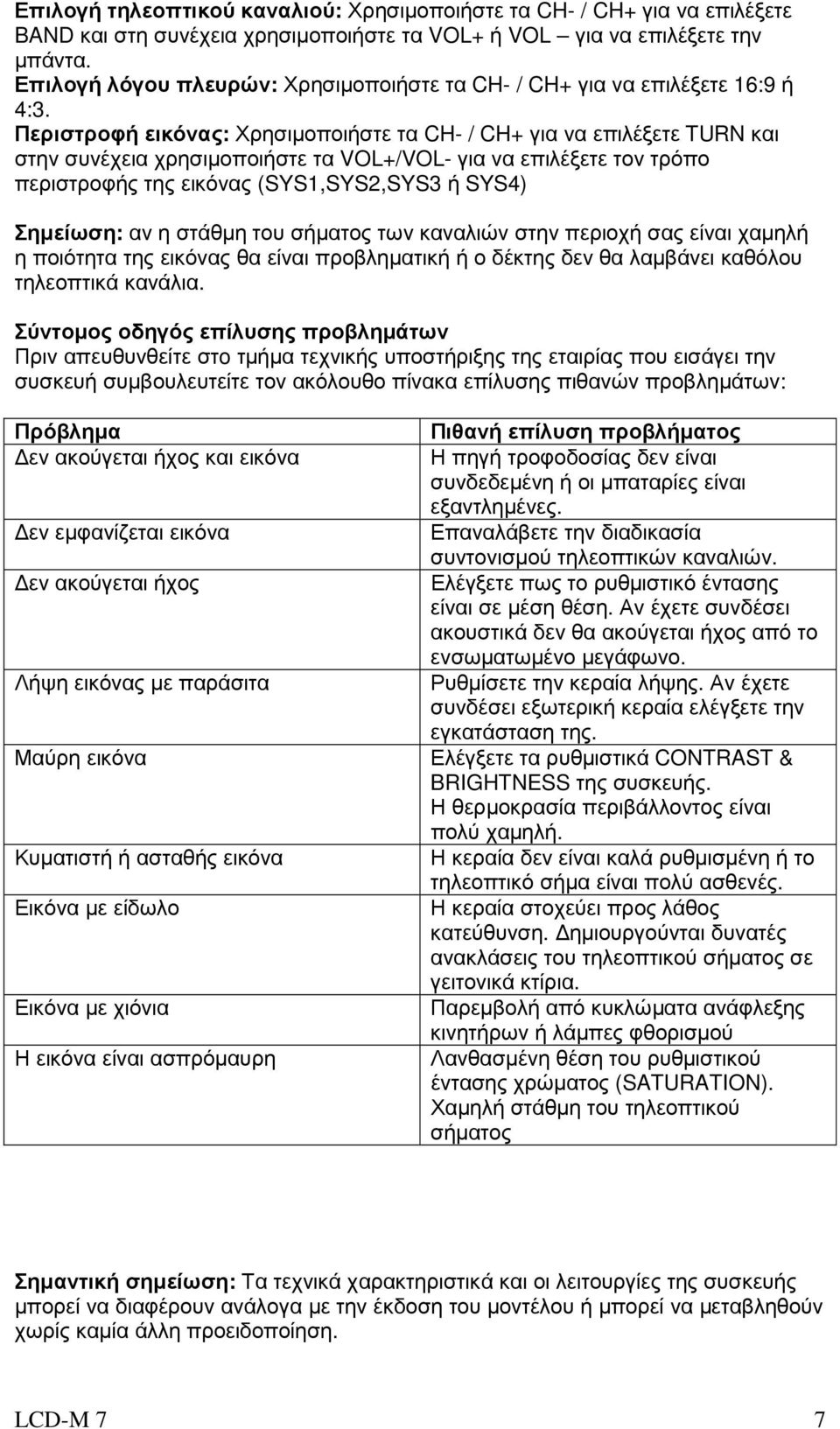 Επιλογή τηλεοπτικού καναλιού: Χρησιμοποιήστε τα CH- / CH+ για να επιλέξετε BAND και στη συνέχεια χρησιμοποιήστε τα VOL+ ή VOL – για να επιλέξετε την μπάντα.
Επιλογή λόγου πλευρών: Χρησιμοποιήστε τα CH- / CH+ για να επιλέξετε 16:9 ή 4:3.
Περιστροφή εικόνας: Χρησιμοποιήστε τα CH- / CH+ για να επιλέξετε TURN και στην συνέχεια χρησιμοποιήστε τα VOL+/VOL- για να επιλέξετε τον τρόπο περιστροφής της εικόνας (SYS1,SYS2,SYS3 ή SYS4)

Σημείωση: αν η στάθμη του σήματος των καναλιών στην περιοχή σας είναι χαμηλή η ποιότητα της εικόνας θα είναι προβληματική ή ο δέκτης δεν θα λαμβάνει καθόλου τηλεοπτικά κανάλια.

Σύντομος οδηγός επίλυσης προβλημάτων
Πριν απευθυνθείτε στο τμήμα τεχνικής υποστήριξης της εταιρίας που εισάγει την συσκευή συμβουλευτείτε τον ακόλουθο πίνακα επίλυσης πιθανών προβλημάτων:

| Πρόβλημα | Πιθανή επίλυση προβλήματος |
|---|---|
| Δεν ακούγεται ήχος και εικόνα | Η πηγή τροφοδοσίας δεν είναι συνδεδεμένη ή οι μπαταρίες είναι εξαντλημένες. |
| Δεν εμφανίζεται εικόνα | Επαναλάβετε την διαδικασία συντονισμού τηλεοπτικών καναλιών. |
| Δεν ακούγεται ήχος | Ελέγξετε πως το ρυθμιστικό έντασης είναι σε μέση θέση. Αν έχετε συνδέσει ακουστικά δεν θα ακούγεται ήχος από το ενσωματωμένο μεγάφωνο. |
| Λήψη εικόνας με παράσιτα | Ρυθμίσετε την κεραία λήψης. Αν έχετε συνδέσει εξωτερική κεραία ελέγξετε την εγκατάσταση της. |
| Μαύρη εικόνα | Ελέγξετε τα ρυθμιστικά CONTRAST & BRIGHTNESS της συσκευής. Η θερμοκρασία περιβάλλοντος είναι πολύ χαμηλή. |
| Κυματιστή ή ασταθής εικόνα | Η κεραία δεν είναι καλά ρυθμισμένη ή το τηλεοπτικό σήμα είναι πολύ ασθενές. |
| Εικόνα με είδωλο | Η κεραία στοχεύει προς λάθος κατεύθυνση. Δημιουργούνται δυνατές ανακλάσεις του τηλεοπτικού σήματος σε γειτονικά κτίρια. |
| Εικόνα με χιόνια | Παρεμβολή από κυκλώματα ανάφλεξης κινητήρων ή λάμπες φθορισμού |
| Η εικόνα είναι ασπρόμαυρη | Λανθασμένη θέση του ρυθμιστικού έντασης χρώματος (SATURATION). Χαμηλή στάθμη του τηλεοπτικού σήματος |

Σημαντική σημείωση: Τα τεχνικά χαρακτηριστικά και οι λειτουργίες της συσκευής μπορεί να διαφέρουν ανάλογα με την έκδοση του μοντέλου ή μπορεί να μεταβληθούν χωρίς καμία άλλη προειδοποίηση.

LCD-M 7 7